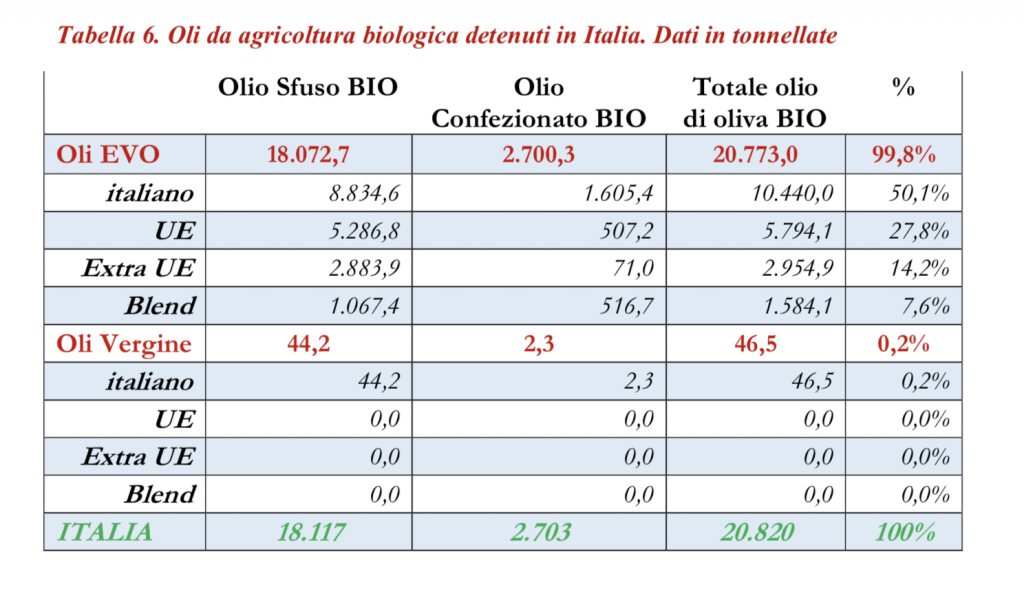 Tabella 6. Oli da agricoltura biologica detenuti in Italia. Dati in tonnellate

|  | Olio Sfuso BIO | Olio Confezionato BIO | Totale olio di oliva BIO | % |
|---|---|---|---|---|
| Oli EVO | 18.072,7 | 2.700,3 | 20.773,0 | 99,8% |
| italiano | 8.834,6 | 1.605,4 | 10.440,0 | 50,1% |
| UE | 5.286,8 | 507,2 | 5.794,1 | 27,8% |
| Extra UE | 2.883,9 | 71,0 | 2.954,9 | 14,2% |
| Blend | 1.067,4 | 516,7 | 1.584,1 | 7,6% |
| Oli Vergine | 44,2 | 2,3 | 46,5 | 0,2% |
| italiano | 44,2 | 2,3 | 46,5 | 0,2% |
| UE | 0,0 | 0,0 | 0,0 | 0,0% |
| Extra UE | 0,0 | 0,0 | 0,0 | 0,0% |
| Blend | 0,0 | 0,0 | 0,0 | 0,0% |
| ITALIA | 18.117 | 2.703 | 20.820 | 100% |